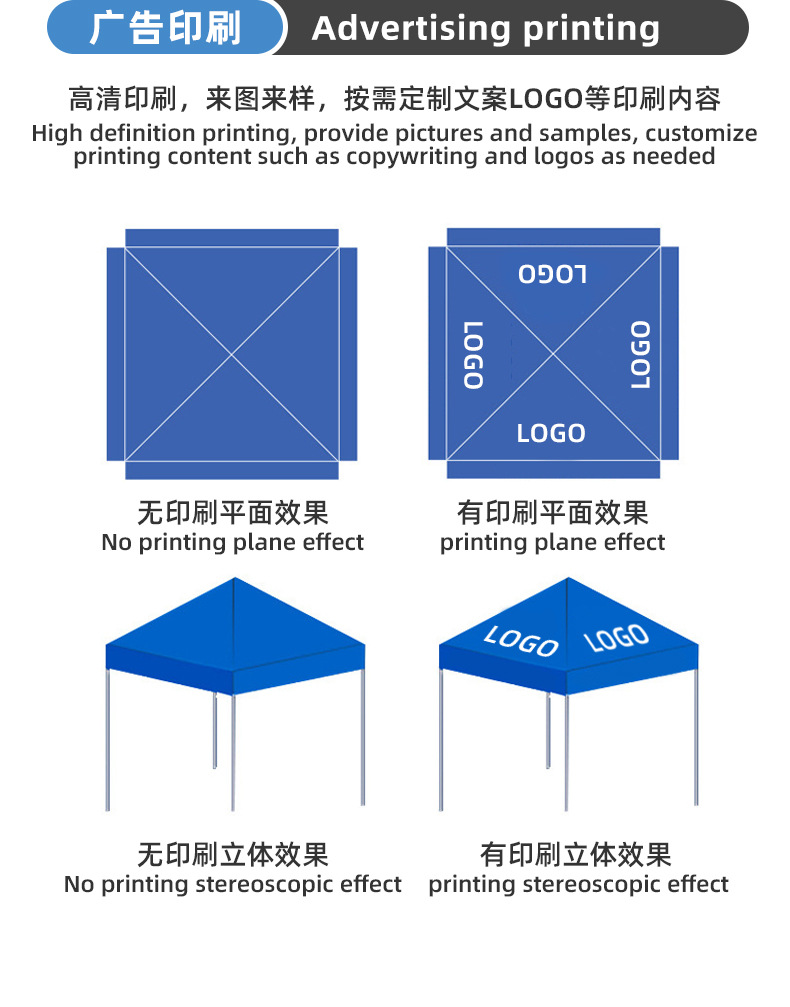 广告印刷 Advertising printing

高清印刷，来图来样，按需定制文案LOGO等印刷内容
High definition printing, provide pictures and samples, customize printing content such as copywriting and logos as needed

LOGO
LOGO
LOGO
LOGO

无印刷平面效果
No printing plane effect

有印刷平面效果
printing plane effect

LOGO
LOGO

无印刷立体效果
No printing stereoscopic effect

有印刷立体效果
printing stereoscopic effect